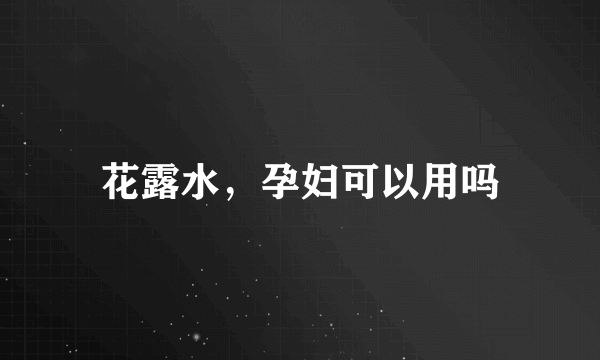 花露水，孕妇可以用吗